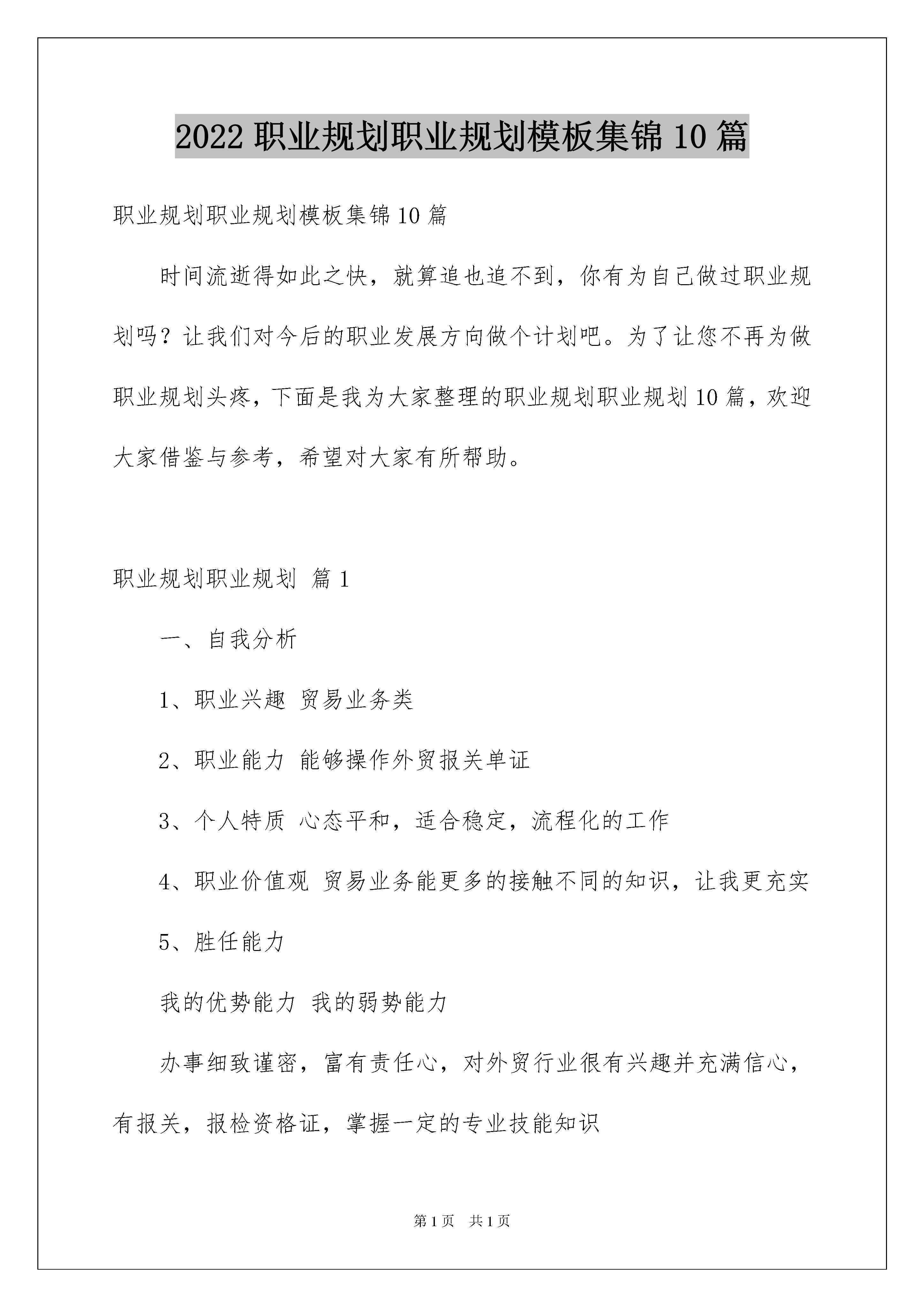 2022 职业规划职业规划模板集锦 10 篇

职业规划职业规划模板集锦 10 篇

时间流逝得如此之快，就算追也追不到，你有为自己做过职业规划吗？让我们对今后的职业发展方向做个计划吧。为了让您不再为做职业规划头疼，下面是我为大家整理的职业规划职业规划 10 篇，欢迎大家借鉴与参考，希望对大家有所帮助。

职业规划职业规划 篇 1

一、自我分析

1、职业兴趣 贸易业务类

2、职业能力 能够操作外贸报关单证

3、个人特质 心态平和，适合稳定，流程化的工作

4、职业价值观 贸易业务能更多的接触不同的知识，让我更充实

5、胜任能力

我的优势能力 我的弱势能力

办事细致谨密，富有责任心，对外贸行业很有兴趣并充满信心，有报关，报检资格证，掌握一定的专业技能知识

第 1 页 共 1 页